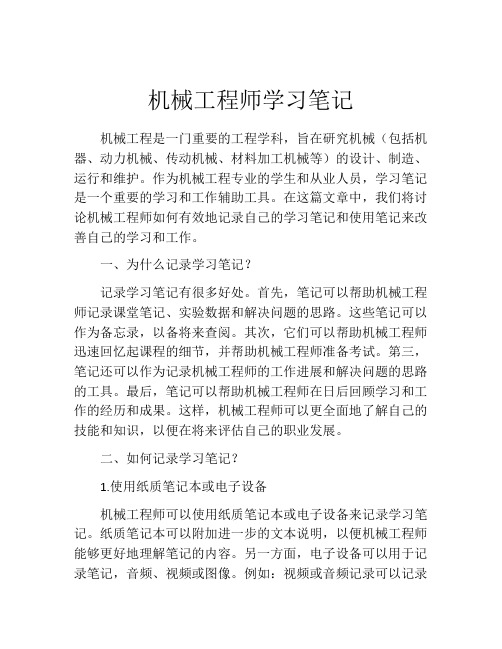 机械工程师学习笔记

机械工程是一门重要的工程学科，旨在研究机械（包括机器、动力机械、传动机械、材料加工机械等）的设计、制造、运行和维护。作为机械工程专业的学生和从业人员，学习笔记是一个重要的学习和工作辅助工具。在这篇文章中，我们将讨论机械工程师如何有效地记录自己的学习笔记和使用笔记来改善自己的学习和工作。

一、为什么记录学习笔记？

记录学习笔记有很多好处。首先，笔记可以帮助机械工程师记录课堂笔记、实验数据和解决问题的思路。这些笔记可以作为备忘录，以备将来查阅。其次，它们可以帮助机械工程师迅速回忆起课程的细节，并帮助机械工程师准备考试。第三，笔记还可以作为记录机械工程师的工作进展和解决问题的思路的工具。最后，笔记可以帮助机械工程师在日后回顾学习和工作的经历和成果。这样，机械工程师可以更全面地了解自己的技能和知识，以便在将来评估自己的职业发展。

二、如何记录学习笔记？

1.使用纸质笔记本或电子设备

机械工程师可以使用纸质笔记本或电子设备来记录学习笔记。纸质笔记本可以附加进一步的文本说明，以便机械工程师能够更好地理解笔记的内容。另一方面，电子设备可以用于记录笔记，音频、视频或图像。例如：视频或音频记录可以记录